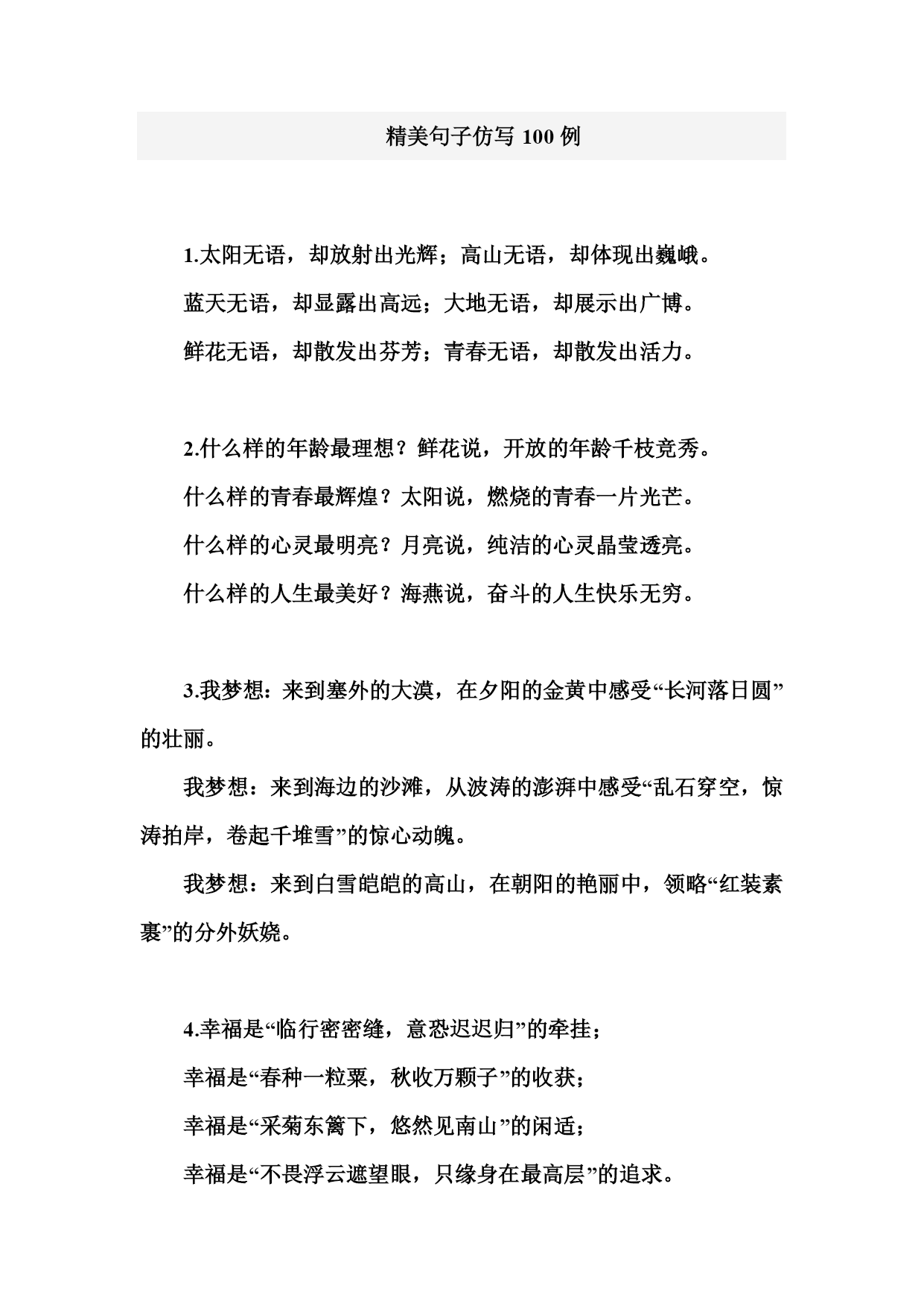 精美句子仿写 100 例

1.太阳无语，却放射出光辉；高山无语，却体现出巍峨。

蓝天无语，却显露出高远；大地无语，却展示出广博。

鲜花无语，却散发出芬芳；青春无语，却散发出活力。

2.什么样的年龄最理想？鲜花说，开放的年龄千枝竞秀。

什么样的青春最辉煌？太阳说，燃烧的青春一片光芒。

什么样的心灵最明亮？月亮说，纯洁的心灵晶莹透亮。

什么样的人生最美好？海燕说，奋斗的人生快乐无穷。

3.我梦想：来到塞外的大漠，在夕阳的金黄中感受“长河落日圆”的壮丽。

我梦想：来到海边的沙滩，从波涛的澎湃中感受“乱石穿空，惊涛拍岸，卷起千堆雪”的惊心动魄。

我梦想：来到白雪皑皑的高山，在朝阳的艳丽中，领略“红装素裹”的分外妖娆。

4.幸福是“临行密密缝，意恐迟迟归”的牵挂；

幸福是“春种一粒粟，秋收万颗子”的收获；

幸福是“采菊东篱下，悠然见南山”的闲适；

幸福是“不畏浮云遮望眼，只缘身在最高层”的追求。